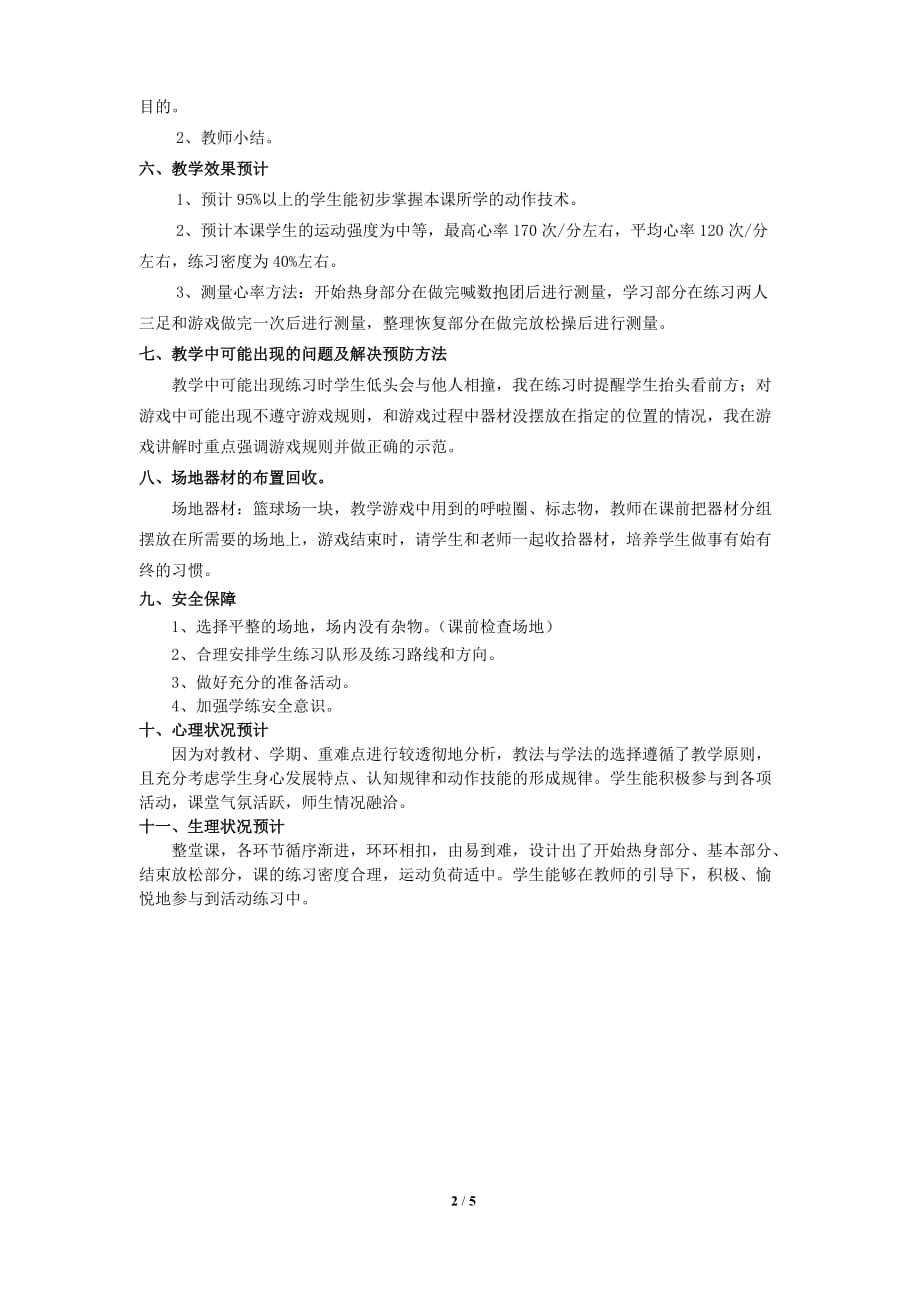 目的。

2、教师小结。

六、教学效果预计

1、预计 95%以上的学生能初步掌握本课所学的动作技术。

2、预计本课学生的运动强度为中等，最高心率 170 次/分左右，平均心率 120 次/分左右，练习密度为 40%左右。

3、测量心率方法：开始热身部分在做完喊数抱团后进行测量，学习部分在练习两人三足和游戏做完一次后进行测量，整理恢复部分在做完放松操后进行测量。

七、教学中可能出现的问题及解决预防方法

教学中可能出现练习时学生低头会与他人相撞，我在练习时提醒学生抬头看前方；对游戏中可能出现不遵守游戏规则，和游戏过程中器材没摆放在指定的位置的情况，我在游戏讲解时重点强调游戏规则并做正确的示范。

八、场地器材的布置回收。

场地器材：篮球场一块，教学游戏中用到的呼啦圈、标志物，教师在课前把器材分组摆放在所需要的场地上，游戏结束时，请学生和老师一起收拾器材，培养学生做事有始有终的习惯。

九、安全保障

1、选择平整的场地，场内没有杂物。（课前检查场地）

2、合理安排学生练习队形及练习路线和方向。

3、做好充分的准备活动。

4、加强学练安全意识。

十、心理状况预计

因为对教材、学期、重难点进行较透彻地分析，教法与学法的选择遵循了教学原则，且充分考虑学生身心发展特点、认知规律和动作技能的形成规律。学生能积极参与到各项活动，课堂气氛活跃，师生情况融洽。

十一、生理状况预计

整堂课，各环节循序渐进，环环相扣，由易到难，设计出了开始热身部分、基本部分、结束放松部分，课的练习密度合理，运动负荷适中。学生能够在教师的引导下，积极、愉悦地参与到活动练习中。

2 / 5